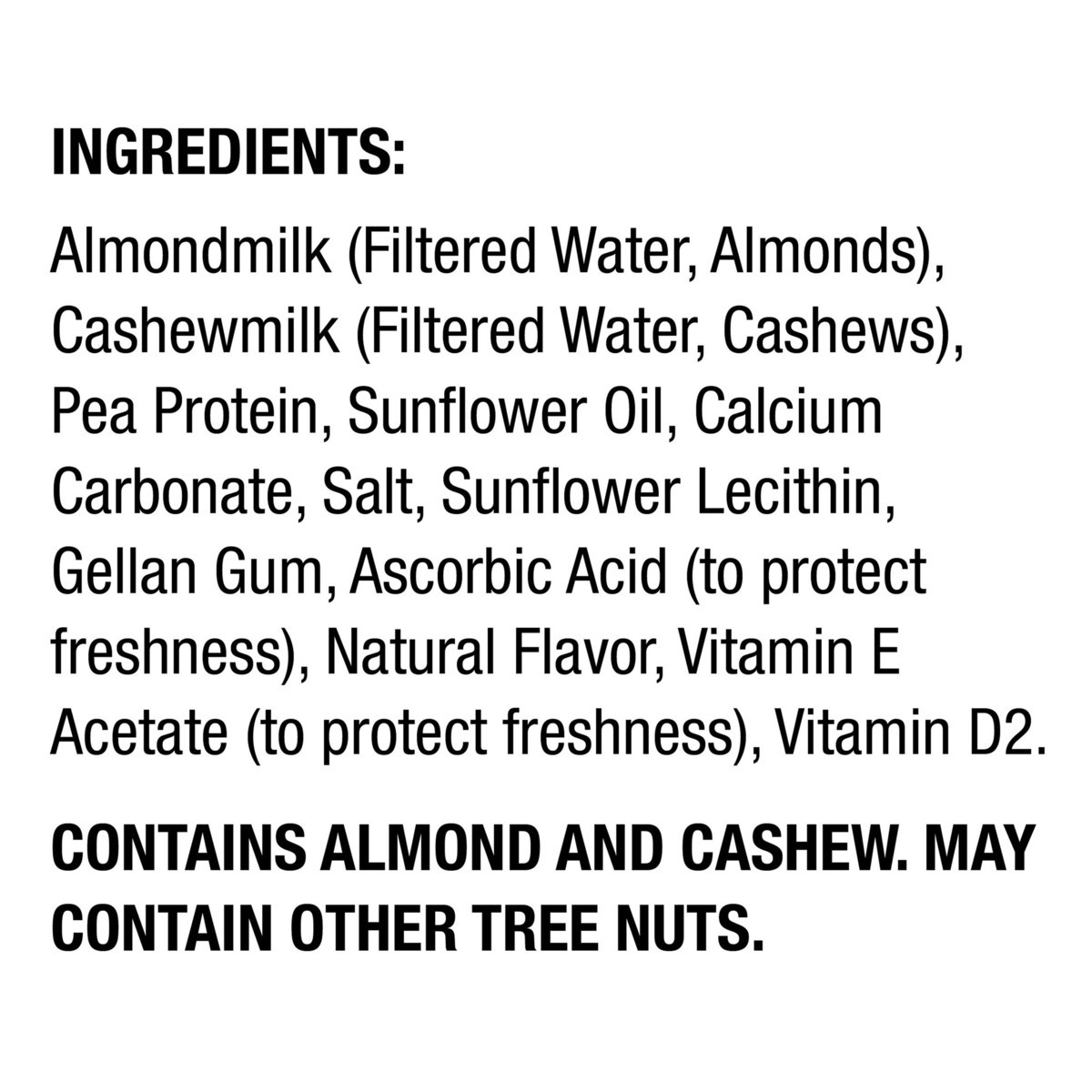 INGREDIENTS:

Almondmilk (Filtered Water, Almonds), Cashewmilk (Filtered Water, Cashews), Pea Protein, Sunflower Oil, Calcium Carbonate, Salt, Sunflower Lecithin, Gellan Gum, Ascorbic Acid (to protect freshness), Natural Flavor, Vitamin E Acetate (to protect freshness), Vitamin D2.

CONTAINS ALMOND AND CASHEW. MAY CONTAIN OTHER TREE NUTS.